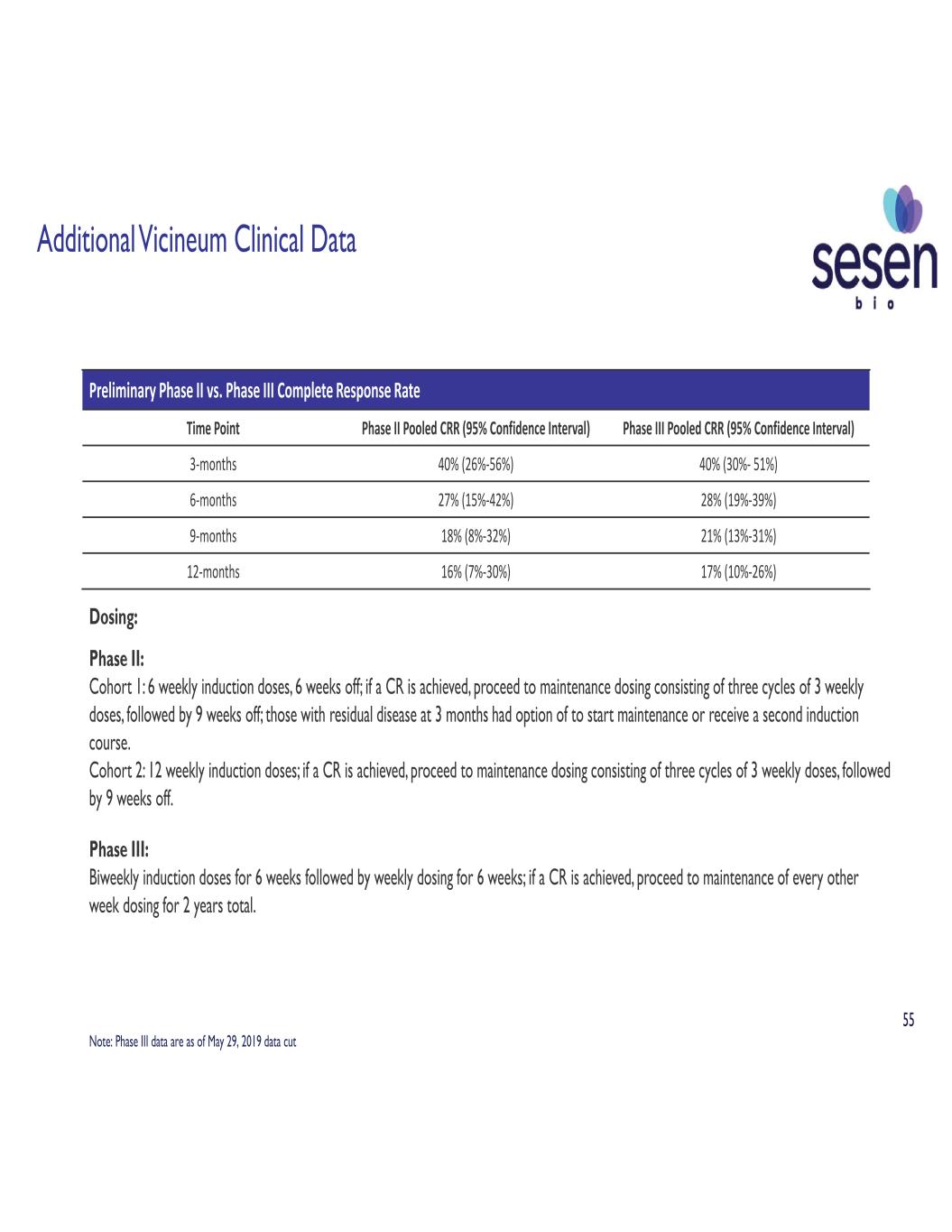 Additional Vicineum Clinical Data

sesen
bio

Preliminary Phase II vs. Phase III Complete Response Rate

| Time Point | Phase II Pooled CRR (95% Confidence Interval) | Phase III Pooled CRR (95% Confidence Interval) |
|---|---|---|
| 3-months | 40% (26%-56%) | 40% (30%- 51%) |
| 6-months | 27% (15%-42%) | 28% (19%-39%) |
| 9-months | 18% (8%-32%) | 21% (13%-31%) |
| 12-months | 16% (7%-30%) | 17% (10%-26%) |

Dosing:

Phase II:
Cohort 1: 6 weekly induction doses, 6 weeks off; if a CR is achieved, proceed to maintenance dosing consisting of three cycles of 3 weekly doses, followed by 9 weeks off; those with residual disease at 3 months had option of to start maintenance or receive a second induction course.
Cohort 2: 12 weekly induction doses; if a CR is achieved, proceed to maintenance dosing consisting of three cycles of 3 weekly doses, followed by 9 weeks off.

Phase III:
Biweekly induction doses for 6 weeks followed by weekly dosing for 6 weeks; if a CR is achieved, proceed to maintenance of every other week dosing for 2 years total.

55

Note: Phase III data are as of May 29, 2019 data cut